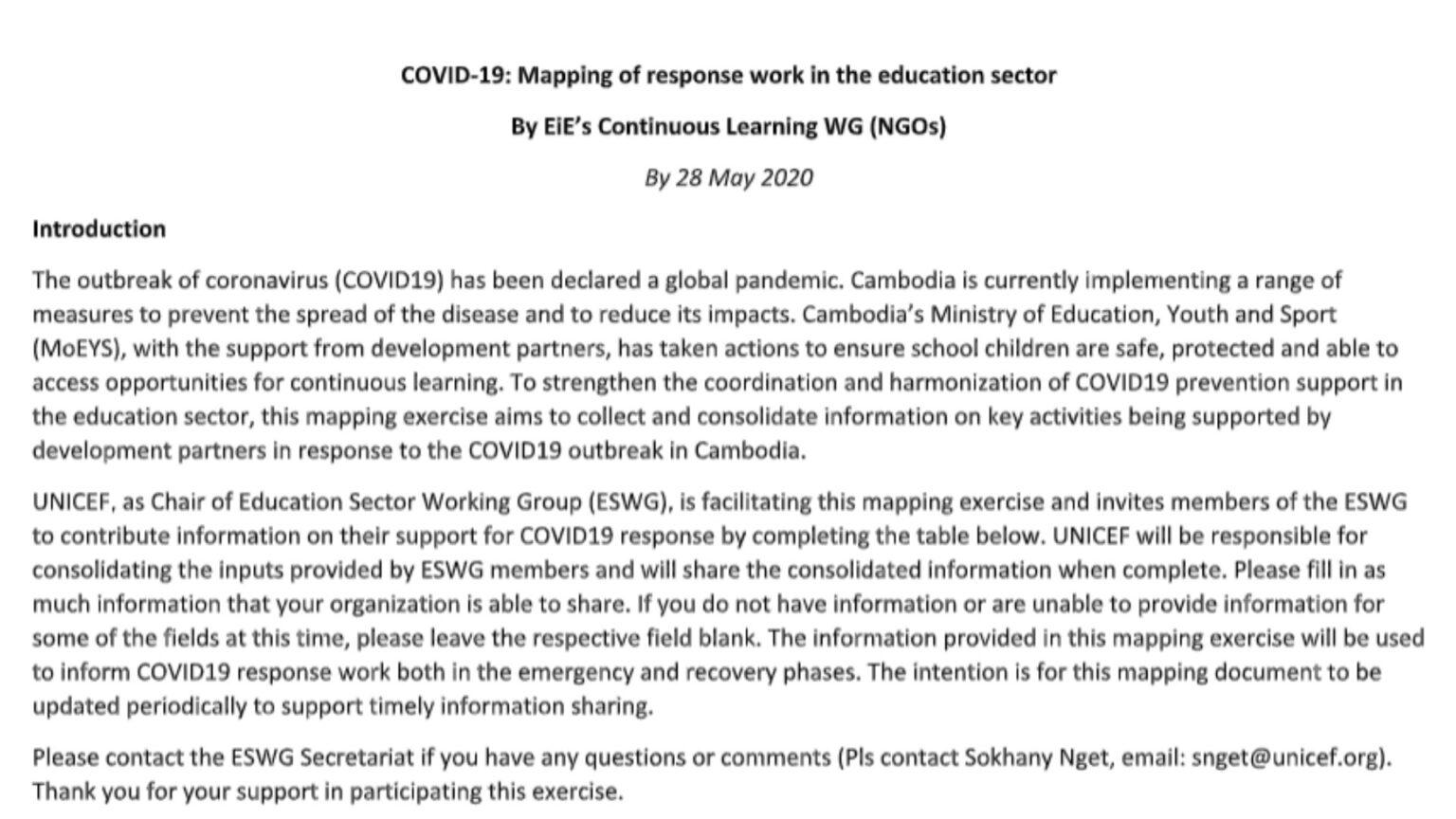 COVID-19: Mapping of response work in the education sector

By EiE's Continuous Learning WG (NGOs)

By 28 May 2020

Introduction

The outbreak of coronavirus (COVID19) has been declared a global pandemic. Cambodia is currently implementing a range of measures to prevent the spread of the disease and to reduce its impacts. Cambodia's Ministry of Education, Youth and Sport (MoEYS), with the support from development partners, has taken actions to ensure school children are safe, protected and able to access opportunities for continuous learning. To strengthen the coordination and harmonization of COVID19 prevention support in the education sector, this mapping exercise aims to collect and consolidate information on key activities being supported by development partners in response to the COVID19 outbreak in Cambodia.

UNICEF, as Chair of Education Sector Working Group (ESWG), is facilitating this mapping exercise and invites members of the ESWG to contribute information on their support for COVID19 response by completing the table below. UNICEF will be responsible for consolidating the inputs provided by ESWG members and will share the consolidated information when complete. Please fill in as much information that your organization is able to share. If you do not have information or are unable to provide information for some of the fields at this time, please leave the respective field blank. The information provided in this mapping exercise will be used to inform COVID19 response work both in the emergency and recovery phases. The intention is for this mapping document to be updated periodically to support timely information sharing.

Please contact the ESWG Secretariat if you have any questions or comments (Pls contact Sokhany Nget, email: snget@unicef.org). Thank you for your support in participating this exercise.